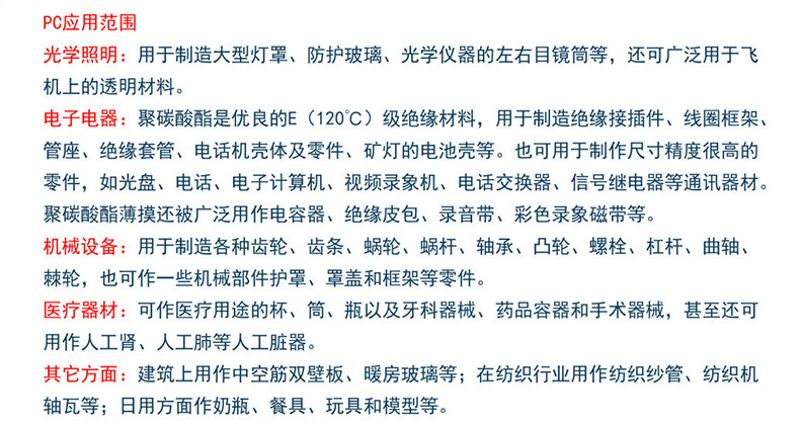 PC应用范围

光学照明：用于制造大型灯罩、防护玻璃、光学仪器的左右目镜筒等，还可广泛用于飞机上的透明材料。

电子电器：聚碳酸酯是优良的E（120℃）级绝缘材料，用于制造绝缘接插件、线圈框架、管座、绝缘套管、电话机壳体及零件、矿灯的电池壳等。也可用于制作尺寸精度很高的零件，如光盘、电话、电子计算机、视频录象机、电话交换器、信号继电器等通讯器材。聚碳酸酯薄摸还被广泛用作电容器、绝缘皮包、录音带、彩色录象磁带等。

机械设备：用于制造各种齿轮、齿条、蜗轮、蜗杆、轴承、凸轮、螺栓、杠杆、曲轴、棘轮，也可作一些机械部件护罩、罩盖和框架等零件。

医疗器材：可作医疗用途的杯、筒、瓶以及牙科器械、药品容器和手术器械，甚至还可用作人工肾、人工肺等人工脏器。

其它方面：建筑上用作中空筋双壁板、暖房玻璃等；在纺织行业用作纺织纱管、纺织机轴瓦等；日用方面作奶瓶、餐具、玩具和模型等。